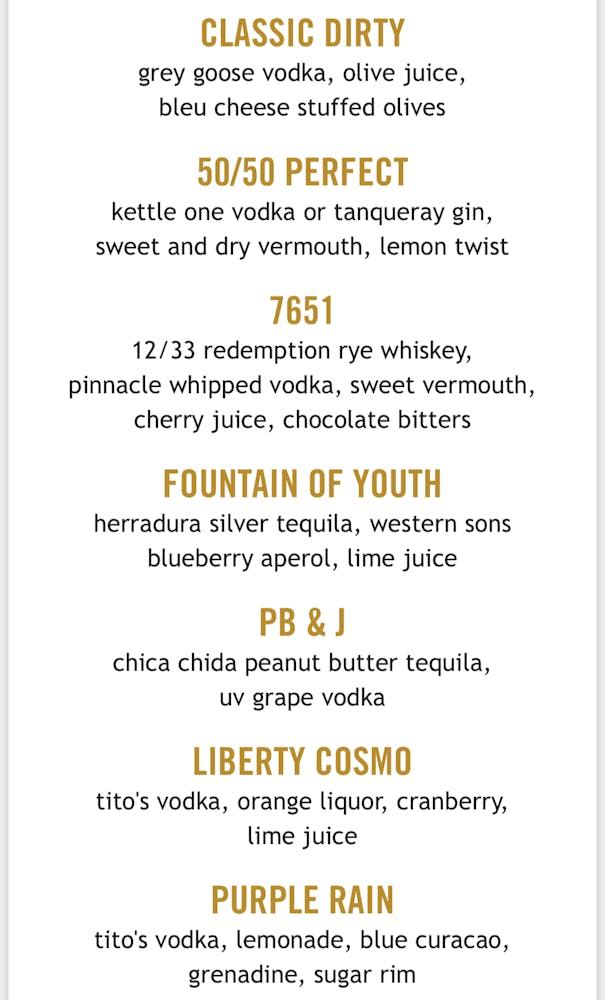 CLASSIC DIRTY
grey goose vodka, olive juice, bleu cheese stuffed olives

50/50 PERFECT
kettle one vodka or tanqueray gin, sweet and dry vermouth, lemon twist

7651
12/33 redemption rye whiskey, pinnacle whipped vodka, sweet vermouth, cherry juice, chocolate bitters

FOUNTAIN OF YOUTH
herradura silver tequila, western sons blueberry aperol, lime juice

PB & J
chica chida peanut butter tequila, uv grape vodka

LIBERTY COSMO
tito's vodka, orange liquor, cranberry, lime juice

PURPLE RAIN
tito's vodka, lemonade, blue curacao, grenadine, sugar rim